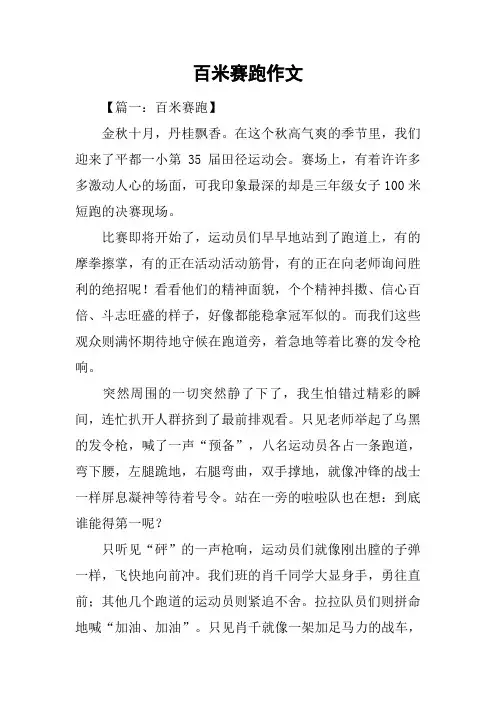 百米赛跑作文

【篇一：百米赛跑】

金秋十月，丹桂飘香。在这个秋高气爽的季节里，我们迎来了平都一小第 35 届田径运动会。赛场上，有着许许多多激动人心的场面，可我印象最深的却是三年级女子 100 米短跑的决赛现场。

比赛即将开始了，运动员们早早地站到了跑道上，有的摩拳擦掌，有的正在活动活动筋骨，有的正在向老师询问胜利的绝招呢！看看他们的精神面貌，个个精神抖擞、信心百倍、斗志旺盛的样子，好像都能稳拿冠军似的。而我们这些观众则满怀期待地守候在跑道旁，着急地等着比赛的发令枪响。

突然周围的一切突然静了下了，我生怕错过精彩的瞬间，连忙扒开人群挤到了最前排观看。只见老师举起了乌黑的发令枪，喊了一声“预备”，八名运动员各占一条跑道，弯下腰，左腿跪地，右腿弯曲，双手撑地，就像冲锋的战士一样屏息凝神等待着号令。站在一旁的啦啦队也在想：到底谁能得第一呢？

只听见“砰”的一声枪响，运动员们就像刚出膛的子弹一样，飞快地向前冲。我们班的肖千同学大显身手，勇往直前；其他几个跑道的运动员则紧追不舍。拉拉队员们则拼命地喊“加油、加油”。只见肖千就像一架加足马力的战车，